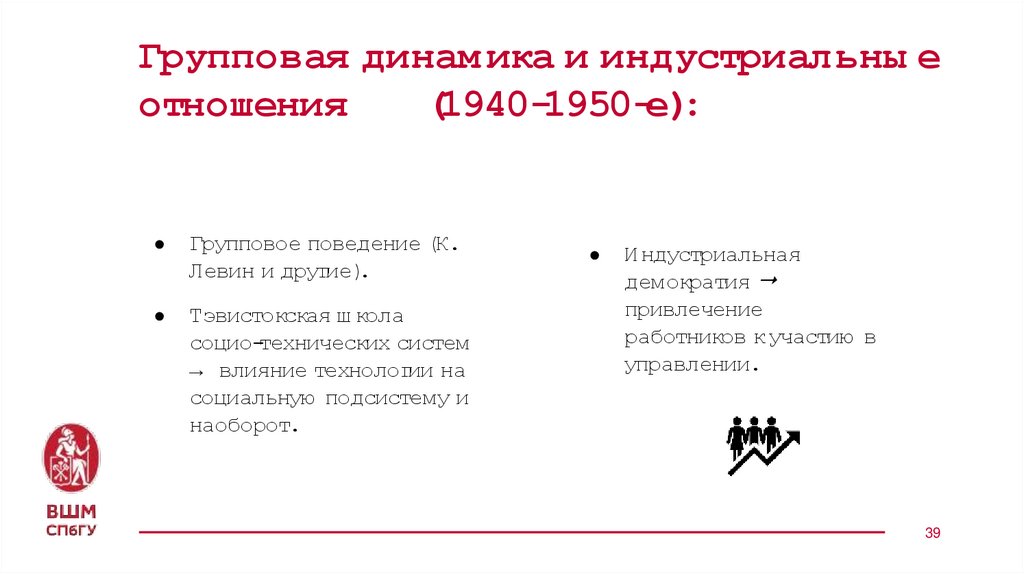 Групповая динамика и индустриальные отношения (1940-1950-е):

• Групповое поведение (К. Левин и другие).

• Тэвистокская школа социо-технических систем → влияние технологии на социальную подсистему и наоборот.

• Индустриальная демократия → привлечение работников к участию в управлении.

ВШМ
СПбГУ

39